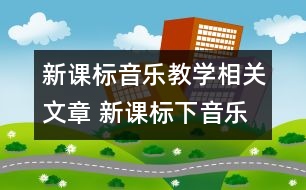 新课标音乐教学相关文章 新课标下音乐